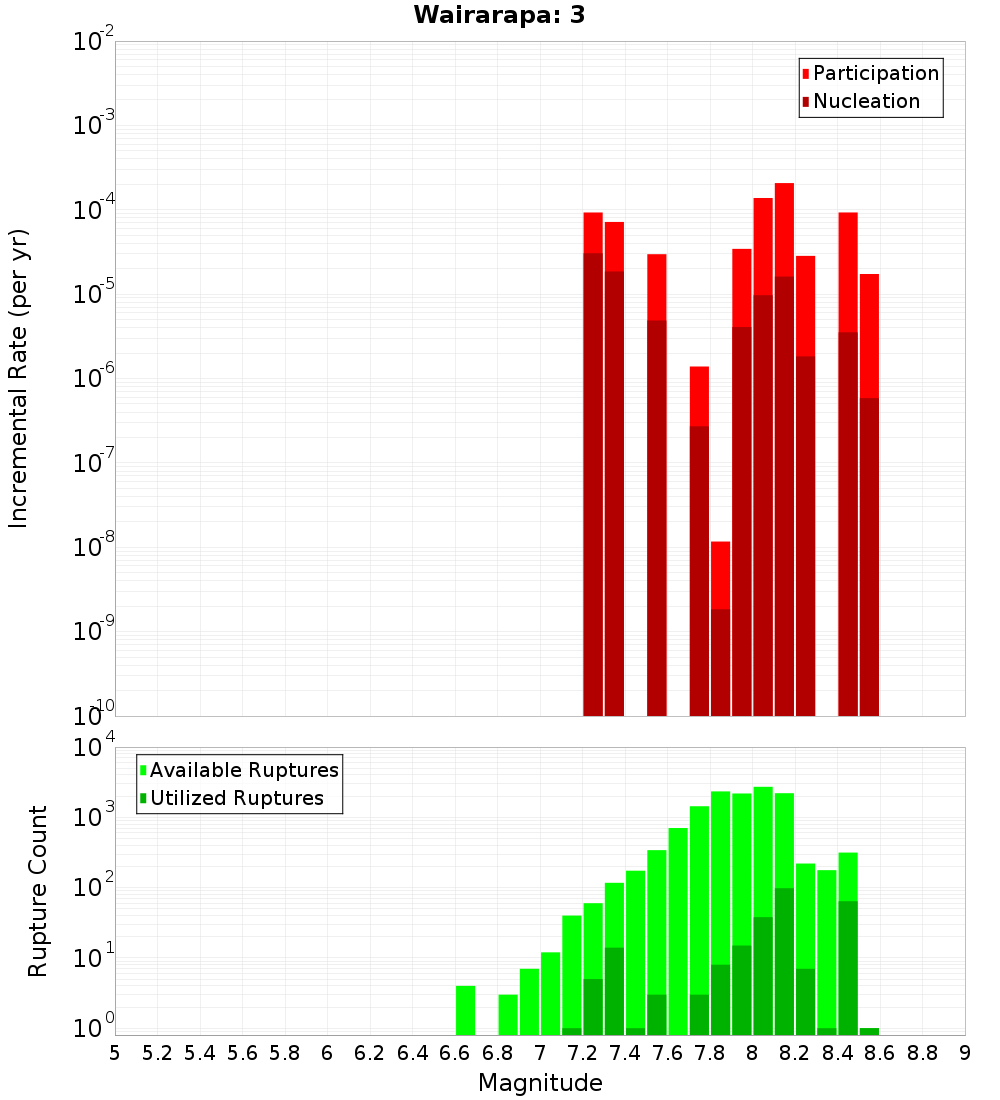 Wairarapa: 3

Participation
Nucleation

Incremental Rate (per yr)

$10^{-2}$
$10^{-3}$
$10^{-4}$
$10^{-5}$
$10^{-6}$
$10^{-7}$
$10^{-8}$
$10^{-9}$
$10^{-10}$

Available Ruptures
Utilized Ruptures

Rupture Count

$10^{4}$
$10^{3}$
$10^{2}$
$10^{1}$
$10^{0}$

5 5.2 5.4 5.6 5.8 6 6.2 6.4 6.6 6.8 7 7.2 7.4 7.6 7.8 8 8.2 8.4 8.6 8.8 9

Magnitude